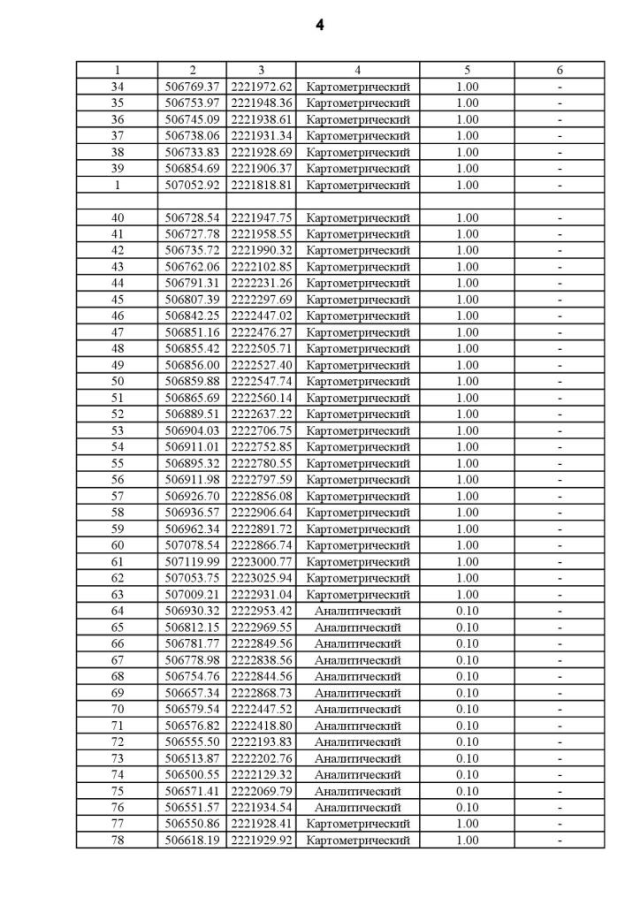 4

| 1 | 2 | 3 | 4 | 5 | 6 |
|---|---|---|---|---|---|
| 34 | 506769.37 | 2221972.62 | Картометрический | 1.00 | - |
| 35 | 506753.97 | 2221948.36 | Картометрический | 1.00 | - |
| 36 | 506745.09 | 2221938.61 | Картометрический | 1.00 | - |
| 37 | 506738.06 | 2221931.34 | Картометрический | 1.00 | - |
| 38 | 506733.83 | 2221928.69 | Картометрический | 1.00 | - |
| 39 | 506854.69 | 2221906.37 | Картометрический | 1.00 | - |
| 1 | 507052.92 | 2221818.81 | Картометрический | 1.00 | - |
| | | | | | |
| 40 | 506728.54 | 2221947.75 | Картометрический | 1.00 | - |
| 41 | 506727.78 | 2221958.55 | Картометрический | 1.00 | - |
| 42 | 506735.72 | 2221990.32 | Картометрический | 1.00 | - |
| 43 | 506762.06 | 2222102.85 | Картометрический | 1.00 | - |
| 44 | 506791.31 | 2222231.26 | Картометрический | 1.00 | - |
| 45 | 506807.39 | 2222297.69 | Картометрический | 1.00 | - |
| 46 | 506842.25 | 2222447.02 | Картометрический | 1.00 | - |
| 47 | 506851.16 | 2222476.27 | Картометрический | 1.00 | - |
| 48 | 506855.42 | 2222505.71 | Картометрический | 1.00 | - |
| 49 | 506856.00 | 2222527.40 | Картометрический | 1.00 | - |
| 50 | 506859.88 | 2222547.74 | Картометрический | 1.00 | - |
| 51 | 506865.69 | 2222560.14 | Картометрический | 1.00 | - |
| 52 | 506889.51 | 2222637.22 | Картометрический | 1.00 | - |
| 53 | 506904.03 | 2222706.75 | Картометрический | 1.00 | - |
| 54 | 506911.01 | 2222752.85 | Картометрический | 1.00 | - |
| 55 | 506895.32 | 2222780.55 | Картометрический | 1.00 | - |
| 56 | 506911.98 | 2222797.59 | Картометрический | 1.00 | - |
| 57 | 506926.70 | 2222856.08 | Картометрический | 1.00 | - |
| 58 | 506936.57 | 2222906.64 | Картометрический | 1.00 | - |
| 59 | 506962.34 | 2222891.72 | Картометрический | 1.00 | - |
| 60 | 507078.54 | 2222866.74 | Картометрический | 1.00 | - |
| 61 | 507119.99 | 2223000.77 | Картометрический | 1.00 | - |
| 62 | 507053.75 | 2223025.94 | Картометрический | 1.00 | - |
| 63 | 507009.21 | 2222931.04 | Картометрический | 1.00 | - |
| 64 | 506930.32 | 2222953.42 | Аналитический | 0.10 | - |
| 65 | 506812.15 | 2222969.55 | Аналитический | 0.10 | - |
| 66 | 506781.77 | 2222849.56 | Аналитический | 0.10 | - |
| 67 | 506778.98 | 2222838.56 | Аналитический | 0.10 | - |
| 68 | 506754.76 | 2222844.56 | Аналитический | 0.10 | - |
| 69 | 506657.34 | 2222868.73 | Аналитический | 0.10 | - |
| 70 | 506579.54 | 2222447.52 | Аналитический | 0.10 | - |
| 71 | 506576.82 | 2222418.80 | Аналитический | 0.10 | - |
| 72 | 506555.50 | 2222193.83 | Аналитический | 0.10 | - |
| 73 | 506513.87 | 2222202.76 | Аналитический | 0.10 | - |
| 74 | 506500.55 | 2222129.32 | Аналитический | 0.10 | - |
| 75 | 506571.41 | 2222069.79 | Аналитический | 0.10 | - |
| 76 | 506551.57 | 2221934.54 | Аналитический | 0.10 | - |
| 77 | 506550.86 | 2221928.41 | Картометрический | 1.00 | - |
| 78 | 506618.19 | 2221929.92 | Картометрический | 1.00 | - |